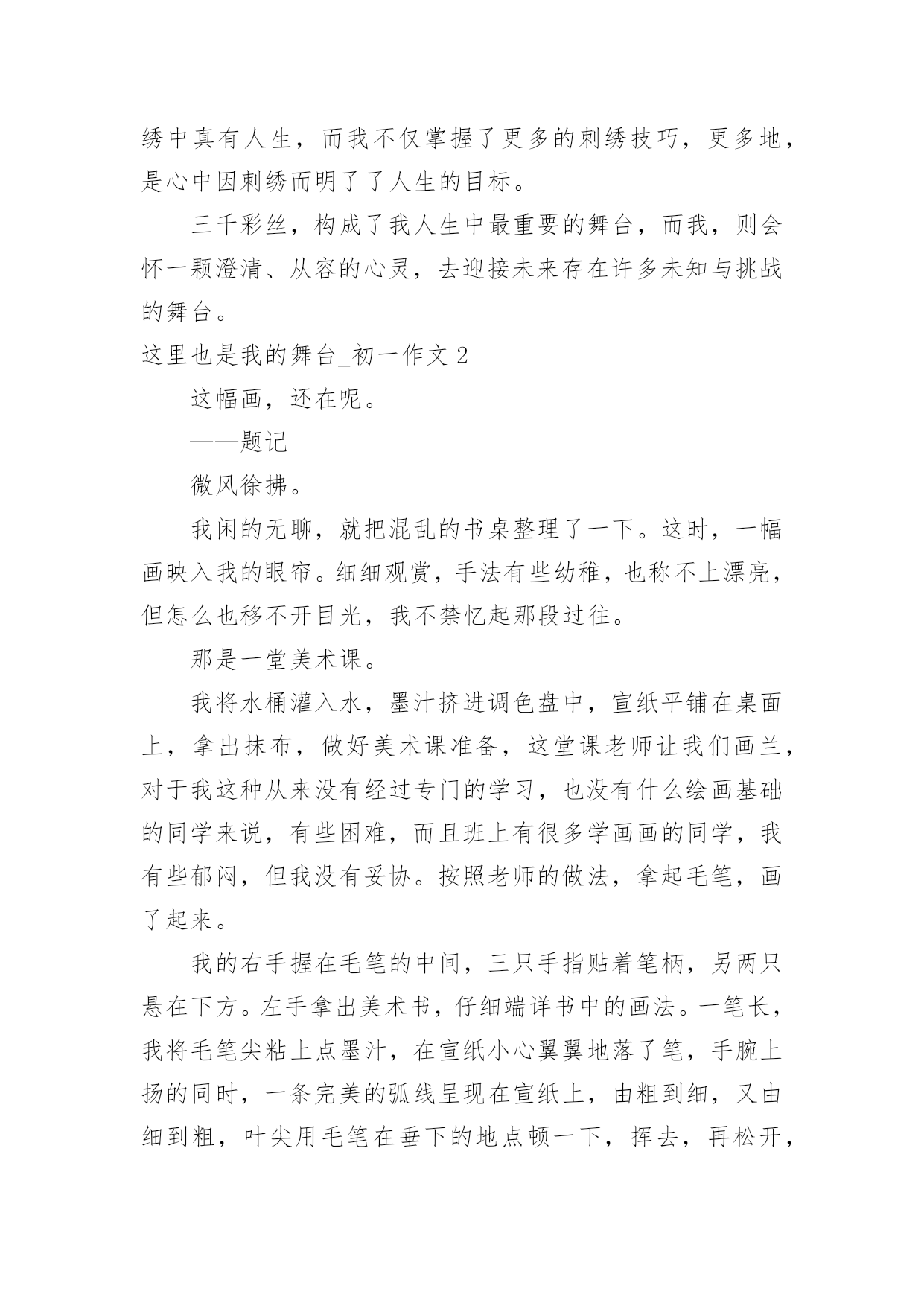 绣中真有人生，而我不仅掌握了更多的刺绣技巧，更多地，是心中因刺绣而明了了人生的目标。

三千彩丝，构成了我人生中最重要的舞台，而我，则会怀一颗澄清、从容的心灵，去迎接未来存在许多未知与挑战的舞台。

这里也是我的舞台_初一作文 2

这幅画，还在呢。

——题记

微风徐拂。

我闲的无聊，就把混乱的书桌整理了一下。这时，一幅画映入我的眼帘。细细观赏，手法有些幼稚，也称不上漂亮，但怎么也移不开目光，我不禁忆起那段过往。

那是一堂美术课。

我将水桶灌入水，墨汁挤进调色盘中，宣纸平铺在桌面上，拿出抹布，做好美术课准备，这堂课老师让我们画兰，对于我这种从来没有经过专门的学习，也没有什么绘画基础的同学来说，有些困难，而且班上有很多学画画的同学，我有些郁闷，但我没有妥协。按照老师的做法，拿起毛笔，画了起来。

我的右手握在毛笔的中间，三只手指贴着笔柄，另两只悬在下方。左手拿出美术书，仔细端详书中的画法。一笔长，我将毛笔尖粘上点墨汁，在宣纸小心翼翼地落了笔，手腕上扬的同时，一条完美的弧线呈现在宣纸上，由粗到细，又由细到粗，叶尖用毛笔在垂下的地点顿一下，挥去，再松开，